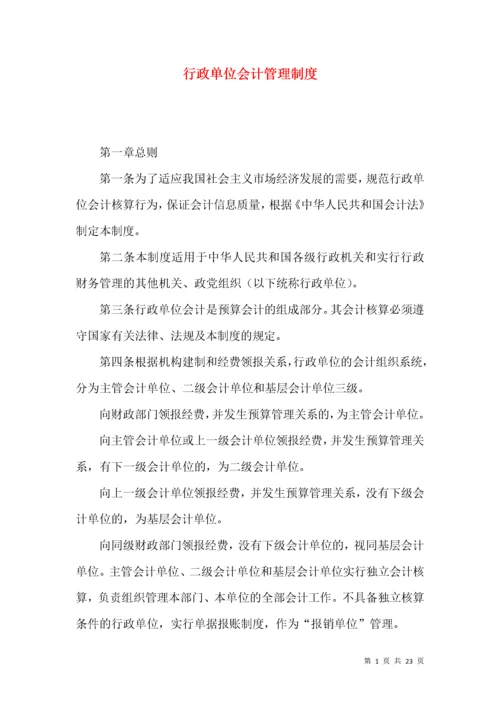 行政单位会计管理制度

第一章总则

第一条为了适应我国社会主义市场经济发展的需要，规范行政单位会计核算行为，保证会计信息质量，根据《中华人民共和国会计法》制定本制度。

第二条本制度适用于中华人民共和国各级行政机关和实行行政财务管理的其他机关、政党组织（以下统称行政单位）。

第三条行政单位会计是预算会计的组成部分。其会计核算必须遵守国家有关法律、法规及本制度的规定。

第四条根据机构建制和经费领报关系，行政单位的会计组织系统，分为主管会计单位、二级会计单位和基层会计单位三级。

向财政部门领报经费，并发生预算管理关系的，为主管会计单位。

向主管会计单位或上一级会计单位领报经费，并发生预算管理关系，有下一级会计单位的，为二级会计单位。

向上一级会计单位领报经费，并发生预算管理关系，没有下级会计单位的，为基层会计单位。

向同级财政部门领报经费，没有下级会计单位的，视同基层会计单位。主管会计单位、二级会计单位和基层会计单位实行独立会计核算，负责组织管理本部门、本单位的全部会计工作。不具备独立核算条件的行政单位，实行单据报账制度，作为“报销单位”管理。

第 1 页 共 23 页